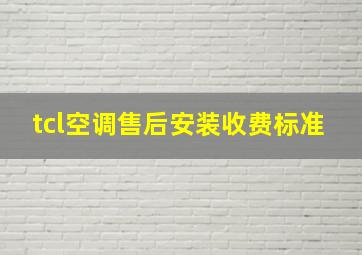 tcl空调售后安装收费标准